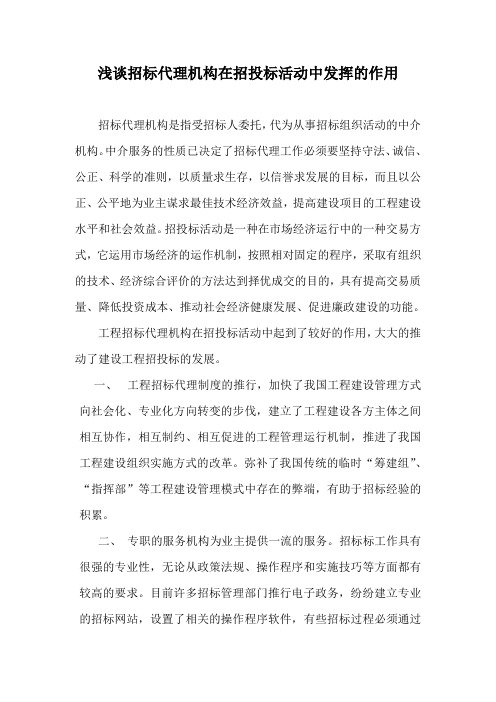 浅谈招标代理机构在招投标活动中发挥的作用

招标代理机构是指受招标人委托，代为从事招标组织活动的中介机构。中介服务的性质已决定了招标代理工作必须要坚持守法、诚信、公正、科学的准则，以质量求生存，以信誉求发展的目标，而且以公正、公平地为业主谋求最佳技术经济效益，提高建设项目的工程建设水平和社会效益。招投标活动是一种在市场经济运行中的一种交易方式，它运用市场经济的运作机制，按照相对固定的程序，采取有组织的技术、经济综合评价的方法达到择优成交的目的，具有提高交易质量、降低投资成本、推动社会经济健康发展、促进廉政建设的功能。

工程招标代理机构在招投标活动中起到了较好的作用，大大的推动了建设工程招投标的发展。

一、 工程招标代理制度的推行，加快了我国工程建设管理方式向社会化、专业化方向转变的步伐，建立了工程建设各方主体之间相互协作，相互制约、相互促进的工程管理运行机制，推进了我国工程建设组织实施方式的改革。弥补了我国传统的临时“筹建组”、“指挥部”等工程建设管理模式中存在的弊端，有助于招标经验的积累。

二、 专职的服务机构为业主提供一流的服务。招标标工作具有很强的专业性，无论从政策法规、操作程序和实施技巧等方面都有较高的要求。目前许多招标管理部门推行电子政务，纷纷建立专业的招标网站，设置了相关的操作程序软件，有些招标过程必须通过